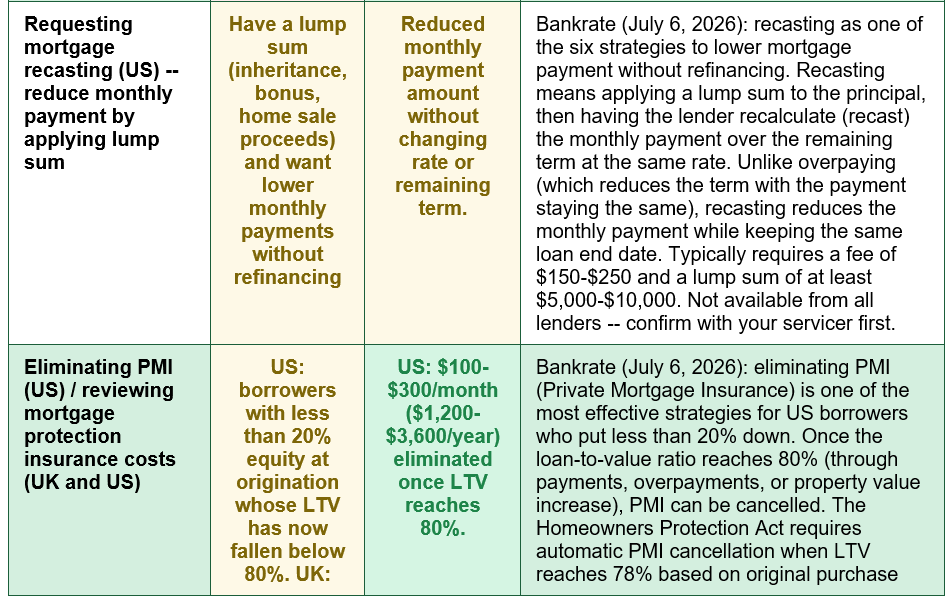 | | | | |
|---|---|---|---|
| Requesting mortgage recasting (US) -- reduce monthly payment by applying lump sum | Have a lump sum (inheritance, bonus, home sale proceeds) and want lower monthly payments without refinancing | Reduced monthly payment amount without changing rate or remaining term. | Bankrate (July 6, 2026): recasting as one of the six strategies to lower mortgage payment without refinancing. Recasting means applying a lump sum to the principal, then having the lender recalculate (recast) the monthly payment over the remaining term at the same rate. Unlike overpaying (which reduces the term with the payment staying the same), recasting reduces the monthly payment while keeping the same loan end date. Typically requires a fee of \$150-\$250 and a lump sum of at least \$5,000-\$10,000. Not available from all lenders -- confirm with your servicer first. |
| Eliminating PMI (US) / reviewing mortgage protection insurance costs (UK and US) | US: borrowers with less than 20% equity at origination whose LTV has now fallen below 80%. UK: | US: \$100-\$300/month (\$1,200-\$3,600/year) eliminated once LTV reaches 80%. | Bankrate (July 6, 2026): eliminating PMI (Private Mortgage Insurance) is one of the most effective strategies for US borrowers who put less than 20% down. Once the loan-to-value ratio reaches 80% (through payments, overpayments, or property value increase), PMI can be cancelled. The Homeowners Protection Act requires automatic PMI cancellation when LTV reaches 78% based on original purchase |